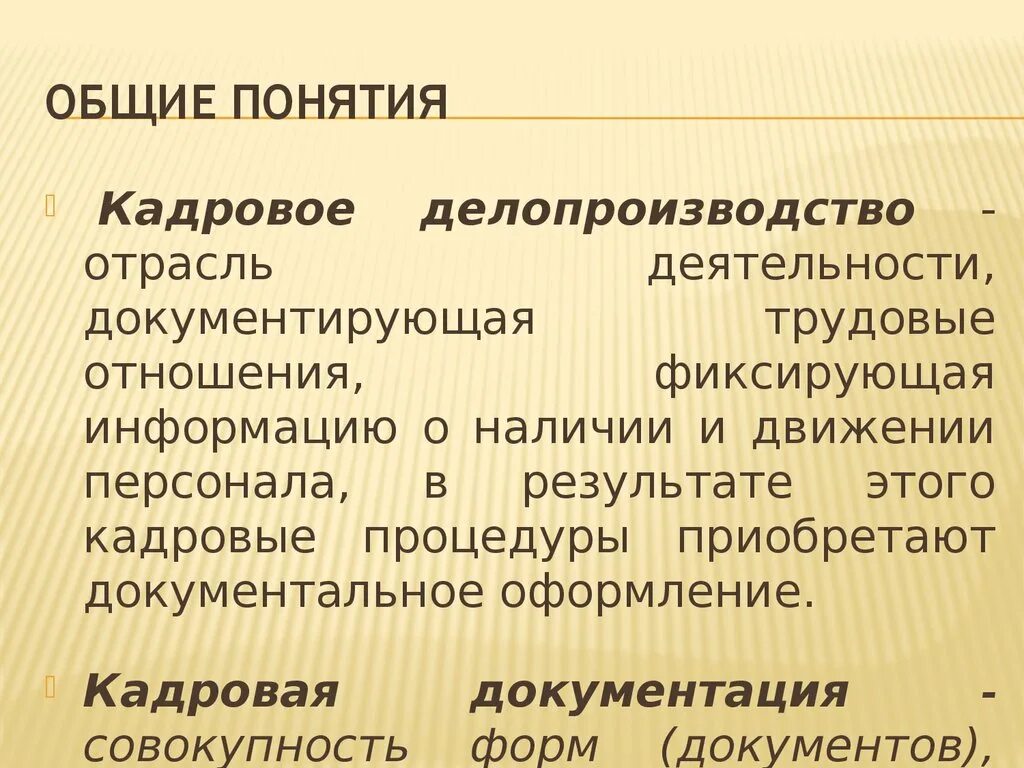 ОБЩИЕ ПОНЯТИЯ

Кадровое делопроизводство - отрасль деятельности, документирующая трудовые отношения, фиксирующая информацию о наличии и движении персонала, в результате этого кадровые процедуры приобретают документальное оформление.

Кадровая документация - совокупность форм (документов),